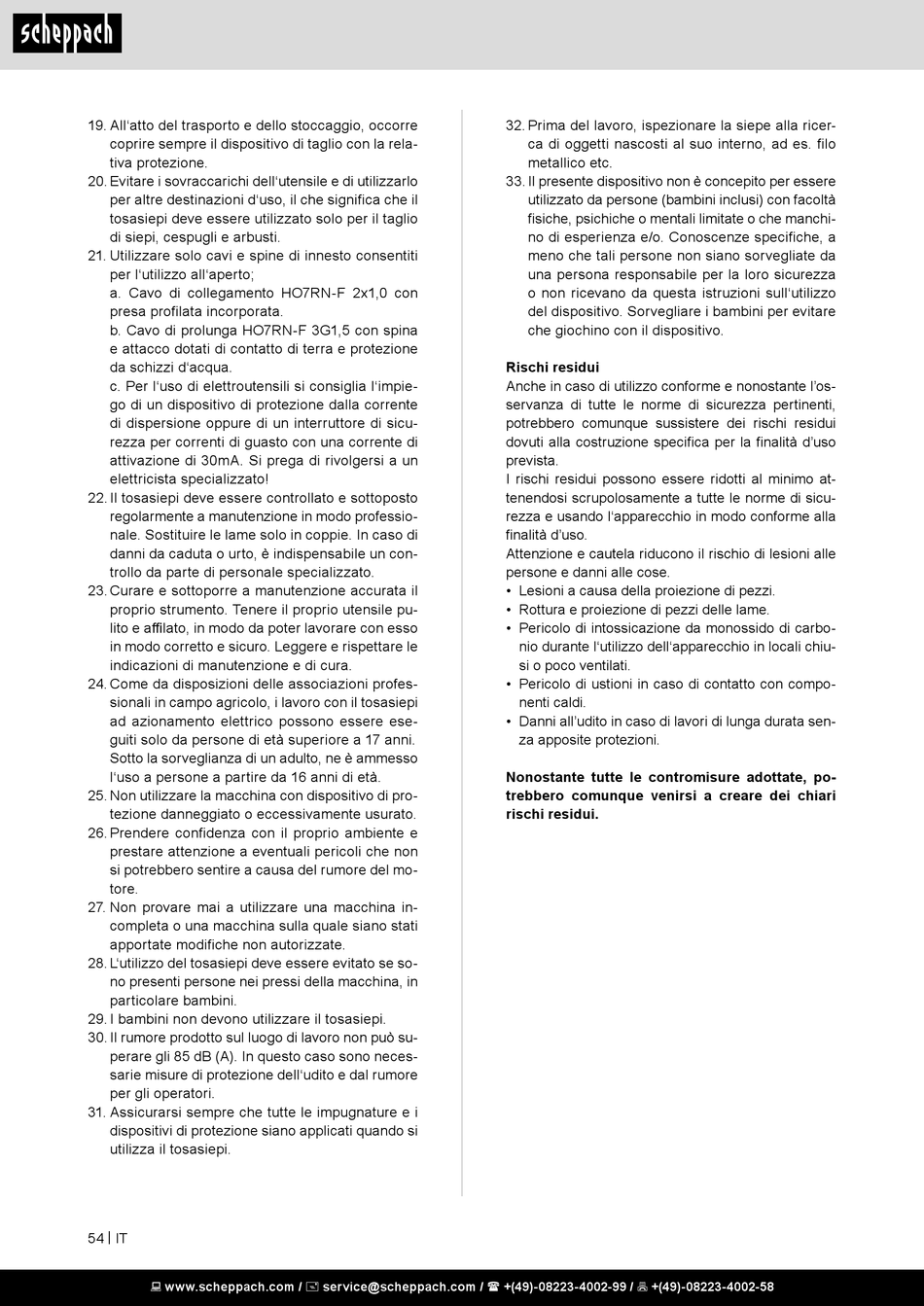 scheppach

19. All'atto del trasporto e dello stoccaggio, occorre coprire sempre il dispositivo di taglio con la relativa protezione.
20. Evitare i sovraccarichi dell'utensile e di utilizzarlo per altre destinazioni d'uso, il che significa che il tosasiepi deve essere utilizzato solo per il taglio di siepi, cespugli e arbusti.
21. Utilizzare solo cavi e spine di innesto consentiti per l'utilizzo all'aperto;
a. Cavo di collegamento HO7RN-F 2x1,0 con presa profilata incorporata.
b. Cavo di prolunga HO7RN-F 3G1,5 con spina e attacco dotati di contatto di terra e protezione da schizzi d'acqua.
c. Per l'uso di elettroutensili si consiglia l'impiego di un dispositivo di protezione dalla corrente di dispersione oppure di un interruttore di sicurezza per correnti di guasto con una corrente di attivazione di 30mA. Si prega di rivolgersi a un elettricista specializzato!
22. Il tosasiepi deve essere controllato e sottoposto regolarmente a manutenzione in modo professionale. Sostituire le lame solo in coppie. In caso di danni da caduta o urto, è indispensabile un controllo da parte di personale specializzato.
23. Curare e sottoporre a manutenzione accurata il proprio strumento. Tenere il proprio utensile pulito e affilato, in modo da poter lavorare con esso in modo corretto e sicuro. Leggere e rispettare le indicazioni di manutenzione e di cura.
24. Come da disposizioni delle associazioni professionali in campo agricolo, i lavoro con il tosasiepi ad azionamento elettrico possono essere eseguiti solo da persone di età superiore a 17 anni. Sotto la sorveglianza di un adulto, ne è ammesso l'uso a persone a partire da 16 anni di età.
25. Non utilizzare la macchina con dispositivo di protezione danneggiato o eccessivamente usurato.
26. Prendere confidenza con il proprio ambiente e prestare attenzione a eventuali pericoli che non si potrebbero sentire a causa del rumore del motore.
27. Non provare mai a utilizzare una macchina incompleta o una macchina sulla quale siano stati apportate modifiche non autorizzate.
28. L'utilizzo del tosasiepi deve essere evitato se sono presenti persone nei pressi della macchina, in particolare bambini.
29. I bambini non devono utilizzare il tosasiepi.
30. Il rumore prodotto sul luogo di lavoro non può superare gli 85 dB (A). In questo caso sono necessarie misure di protezione dell'udito e dal rumore per gli operatori.
31. Assicurarsi sempre che tutte le impugnature e i dispositivi di protezione siano applicati quando si utilizza il tosasiepi.
32. Prima del lavoro, ispezionare la siepe alla ricerca di oggetti nascosti al suo interno, ad es. filo metallico etc.
33. Il presente dispositivo non è concepito per essere utilizzato da persone (bambini inclusi) con facoltà fisiche, psichiche o mentali limitate o che manchino di esperienza e/o. Conoscenze specifiche, a meno che tali persone non siano sorvegliate da una persona responsabile per la loro sicurezza o non ricevano da questa istruzioni sull'utilizzo del dispositivo. Sorvegliare i bambini per evitare che giochino con il dispositivo.

Rischi residui
Anche in caso di utilizzo conforme e nonostante l'osservanza di tutte le norme di sicurezza pertinenti, potrebbero comunque sussistere dei rischi residui dovuti alla costruzione specifica per la finalità d'uso prevista.
I rischi residui possono essere ridotti al minimo attenendosi scrupolosamente a tutte le norme di sicurezza e usando l'apparecchio in modo conforme alla finalità d'uso.
Attenzione e cautela riducono il rischio di lesioni alle persone e danni alle cose.
• Lesioni a causa della proiezione di pezzi.
• Rottura e proiezione di pezzi delle lame.
• Pericolo di intossicazione da monossido di carbonio durante l'utilizzo dell'apparecchio in locali chiusi o poco ventilati.
• Pericolo di ustioni in caso di contatto con componenti caldi.
• Danni all'udito in caso di lavori di lunga durata senza apposite protezioni.

Nonostante tutte le contromisure adottate, potrebbero comunque venirsi a creare dei chiari rischi residui.

54 | IT

www.scheppach.com / service@scheppach.com / +(49)-08223-4002-99 / +(49)-08223-4002-58